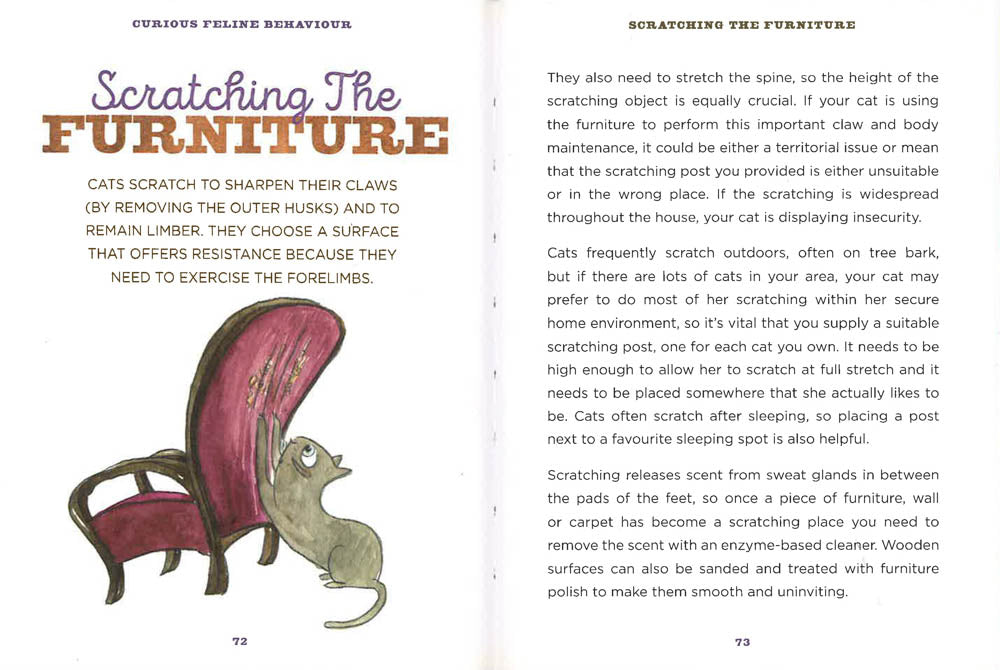 CURIOUS FELINE BEHAVIOUR

Scratching The
FURNITURE

CATS SCRATCH TO SHARPEN THEIR CLAWS (BY REMOVING THE OUTER HUSKS) AND TO REMAIN LIMBER. THEY CHOOSE A SURFACE THAT OFFERS RESISTANCE BECAUSE THEY NEED TO EXERCISE THE FORELIMBS.

72

SCRATCHING THE FURNITURE

They also need to stretch the spine, so the height of the scratching object is equally crucial. If your cat is using the furniture to perform this important claw and body maintenance, it could be either a territorial issue or mean that the scratching post you provided is either unsuitable or in the wrong place. If the scratching is widespread throughout the house, your cat is displaying insecurity.

Cats frequently scratch outdoors, often on tree bark, but if there are lots of cats in your area, your cat may prefer to do most of her scratching within her secure home environment, so it's vital that you supply a suitable scratching post, one for each cat you own. It needs to be high enough to allow her to scratch at full stretch and it needs to be placed somewhere that she actually likes to be. Cats often scratch after sleeping, so placing a post next to a favourite sleeping spot is also helpful.

Scratching releases scent from sweat glands in between the pads of the feet, so once a piece of furniture, wall or carpet has become a scratching place you need to remove the scent with an enzyme-based cleaner. Wooden surfaces can also be sanded and treated with furniture polish to make them smooth and uninviting.

73